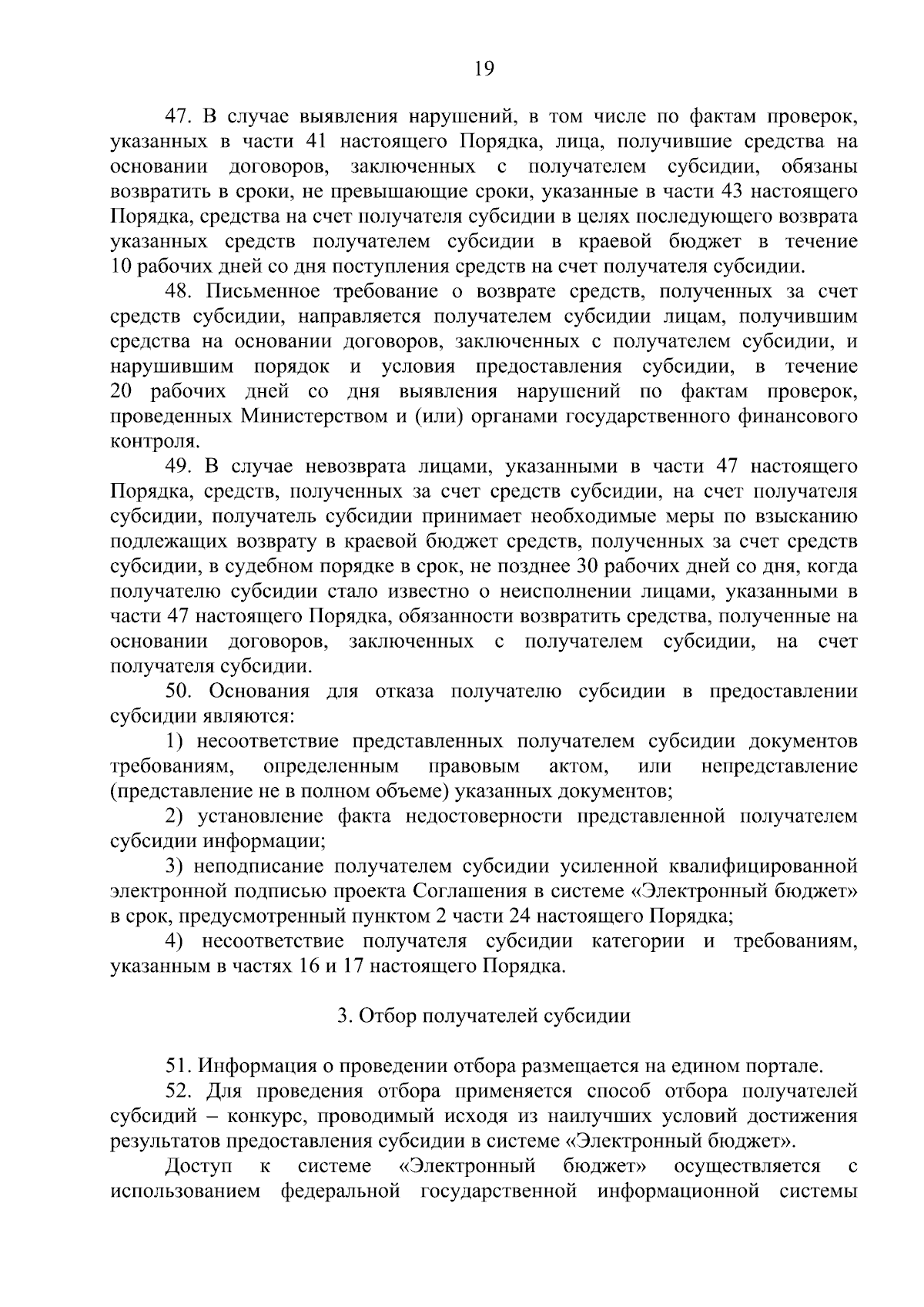 19

47. В случае выявления нарушений, в том числе по фактам проверок, указанных в части 41 настоящего Порядка, лица, получившие средства на основании договоров, заключенных с получателем субсидии, обязаны возвратить в сроки, не превышающие сроки, указанные в части 43 настоящего Порядка, средства на счет получателя субсидии в целях последующего возврата указанных средств получателем субсидии в краевой бюджет в течение 10 рабочих дней со дня поступления средств на счет получателя субсидии.

48. Письменное требование о возврате средств, полученных за счет средств субсидии, направляется получателем субсидии лицам, получившим средства на основании договоров, заключенных с получателем субсидии, и нарушившим порядок и условия предоставления субсидии, в течение 20 рабочих дней со дня выявления нарушений по фактам проверок, проведенных Министерством и (или) органами государственного финансового контроля.

49. В случае невозврата лицами, указанными в части 47 настоящего Порядка, средств, полученных за счет средств субсидии, на счет получателя субсидии, получатель субсидии принимает необходимые меры по взысканию подлежащих возврату в краевой бюджет средств, полученных за счет средств субсидии, в судебном порядке в срок, не позднее 30 рабочих дней со дня, когда получателю субсидии стало известно о неисполнении лицами, указанными в части 47 настоящего Порядка, обязанности возвратить средства, полученные на основании договоров, заключенных с получателем субсидии, на счет получателя субсидии.

50. Основания для отказа получателю субсидии в предоставлении субсидии являются:

1) несоответствие представленных получателем субсидии документов требованиям, определенным правовым актом, или непредставление (представление не в полном объеме) указанных документов;

2) установление факта недостоверности представленной получателем субсидии информации;

3) неподписание получателем субсидии усиленной квалифицированной электронной подписью проекта Соглашения в системе «Электронный бюджет» в срок, предусмотренный пунктом 2 части 24 настоящего Порядка;

4) несоответствие получателя субсидии категории и требованиям, указанным в частях 16 и 17 настоящего Порядка.

3. Отбор получателей субсидии

51. Информация о проведении отбора размещается на едином портале.

52. Для проведения отбора применяется способ отбора получателей субсидий – конкурс, проводимый исходя из наилучших условий достижения результатов предоставления субсидии в системе «Электронный бюджет».

Доступ к системе «Электронный бюджет» осуществляется с использованием федеральной государственной информационной системы